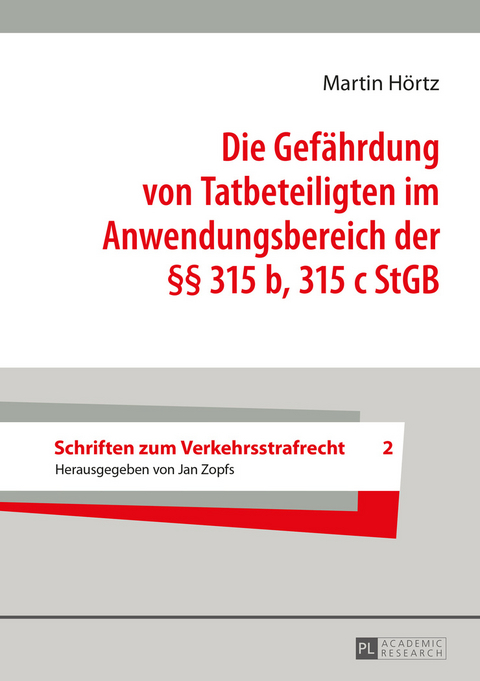 Martin Hörtz

Die Gefährdung von Tatbeteiligten im Anwendungsbereich der §§ 315 b, 315 c StGB

Schriften zum Verkehrsstrafrecht 2

Herausgegeben von Jan Zopfs

PL ACADEMIC RESEARCH